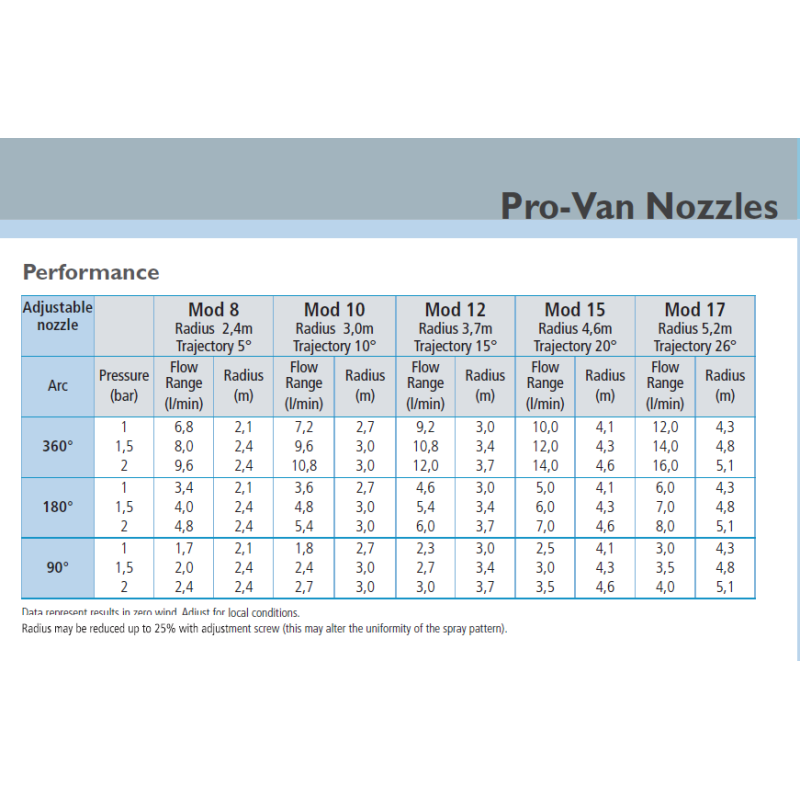 Pro-Van Nozzles

Performance

| Adjustable nozzle | | Mod 8 Radius 2,4m Trajectory 5° | | Mod 10 Radius 3,0m Trajectory 10° | | Mod 12 Radius 3,7m Trajectory 15° | | Mod 15 Radius 4,6m Trajectory 20° | | Mod 17 Radius 5,2m Trajectory 26° | |
|---|---|---|---|---|---|---|---|---|---|---|---|
| Arc | Pressure (bar) | Flow Range (l/min) | Radius (m) | Flow Range (l/min) | Radius (m) | Flow Range (l/min) | Radius (m) | Flow Range (l/min) | Radius (m) | Flow Range (l/min) | Radius (m) |
| 360° | 1 | 6,8 | 2,1 | 7,2 | 2,7 | 9,2 | 3,0 | 10,0 | 4,1 | 12,0 | 4,3 |
| | 1,5 | 8,0 | 2,4 | 9,6 | 3,0 | 10,8 | 3,4 | 12,0 | 4,3 | 14,0 | 4,8 |
| | 2 | 9,6 | 2,4 | 10,8 | 3,0 | 12,0 | 3,7 | 14,0 | 4,6 | 16,0 | 5,1 |
| 180° | 1 | 3,4 | 2,1 | 3,6 | 2,7 | 4,6 | 3,0 | 5,0 | 4,1 | 6,0 | 4,3 |
| | 1,5 | 4,0 | 2,4 | 4,8 | 3,0 | 5,4 | 3,4 | 6,0 | 4,3 | 7,0 | 4,8 |
| | 2 | 4,8 | 2,4 | 5,4 | 3,0 | 6,0 | 3,7 | 7,0 | 4,6 | 8,0 | 5,1 |
| 90° | 1 | 1,7 | 2,1 | 1,8 | 2,7 | 2,3 | 3,0 | 2,5 | 4,1 | 3,0 | 4,3 |
| | 1,5 | 2,0 | 2,4 | 2,4 | 3,0 | 2,7 | 3,4 | 3,0 | 4,3 | 3,5 | 4,8 |
| | 2 | 2,4 | 2,4 | 2,7 | 3,0 | 3,0 | 3,7 | 3,5 | 4,6 | 4,0 | 5,1 |

Data represent results in zero wind. Adjust for local conditions.
Radius may be reduced up to 25% with adjustment screw (this may alter the uniformity of the spray pattern).